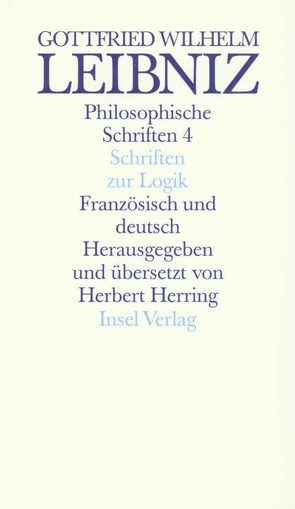 GOTTFRIED WILHELM
LEIBNIZ
Philosophische
Schriften 4
Schriften
zur Logik
Französisch und
deutsch
Herausgegeben
und übersetzt von
Herbert Herring
Insel Verlag